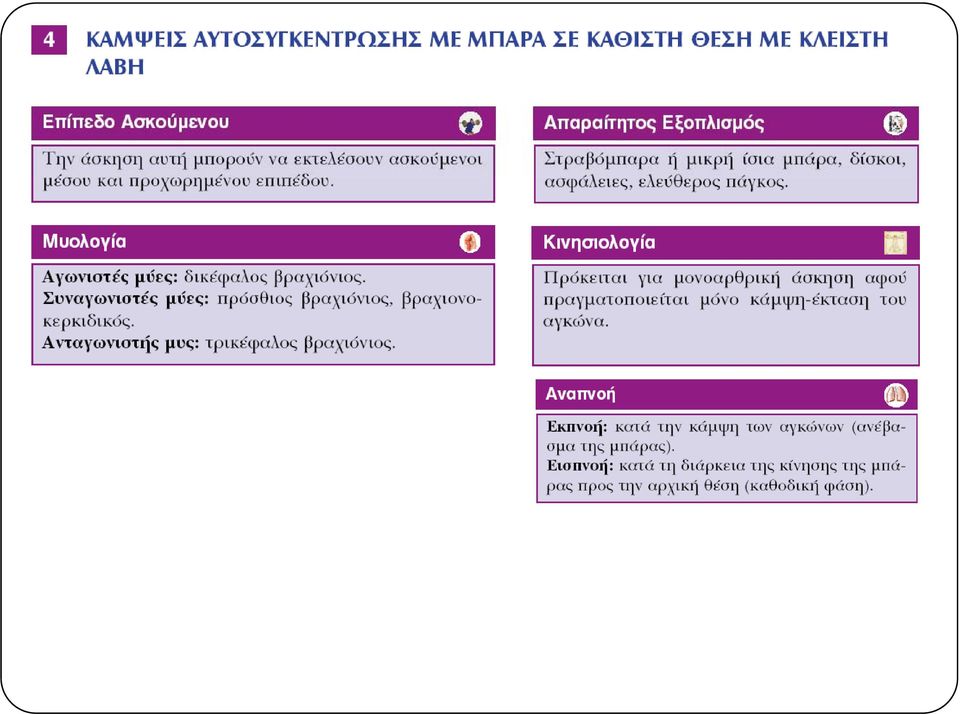 4 ΚΑΜΨΕΙΣ ΑΥΤΟΣΥΓΚΕΝΤΡΩΣΗΣ ΜΕ ΜΠΑΡΑ ΣΕ ΚΑΘΙΣΤΗ ΘΕΣΗ ΜΕ ΚΛΕΙΣΤΗ ΛΑΒΗ

Επίπεδο Ασκούμενου

Την άσκηση αυτή μπορούν να εκτελέσουν ασκούμενοι μέσου και προχωρημένου επιπέδου.

Μυολογία

Αγωνιστές μύες: δικέφαλος βραχιόνιος.
Συναγωνιστές μύες: πρόσθιος βραχιόνιος, βραχιονοκερκιδικός.
Ανταγωνιστής μυς: τρικέφαλος βραχιόνιος.

Απαραίτητος Εξοπλισμός

Στραβόμπαρα ή μικρή ίσια μπάρα, δίσκοι, ασφάλειες, ελεύθερος πάγκος.

Κινησιολογία

Πρόκειται για μονοαρθρική άσκηση αφού πραγματοποιείται μόνο κάμψη-έκταση του αγκώνα.

Αναπνοή

Εκπνοή: κατά την κάμψη των αγκώνων (ανέβασμα της μπάρας).
Εισπνοή: κατά τη διάρκεια της κίνησης της μπάρας προς την αρχική θέση (καθοδική φάση).